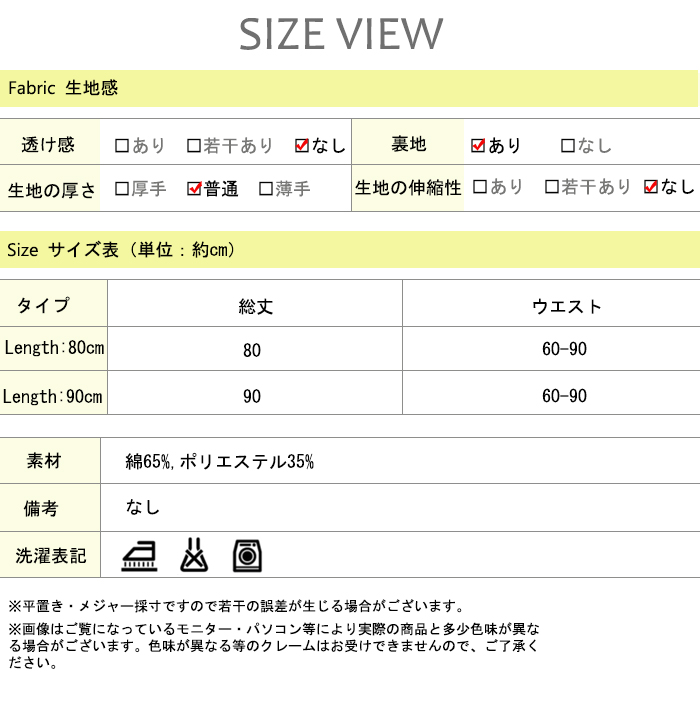 SIZE VIEW

Fabric 生地感

透け感 ☐あり ☐若干あり ☑なし
裏地 ☑あり ☐なし
生地の厚さ ☐厚手 ☑普通 ☐薄手
生地の伸縮性 ☐あり ☐若干あり ☑なし

Size サイズ表（単位：約cm）

| タイプ | 総丈 | ウエスト |
|---|---|---|
| Length:80cm | 80 | 60-90 |
| Length:90cm | 90 | 60-90 |

素材 綿65%,ポリエステル35%
備考 なし
洗濯表記

※平置き・メジャー採寸ですので若干の誤差が生じる場合がございます。

※画像はご覧になっているモニター・パソコン等により実際の商品と多少色味が異なる場合がございます。色味が異なる等のクレームはお受けできませんので、ご了承ください。